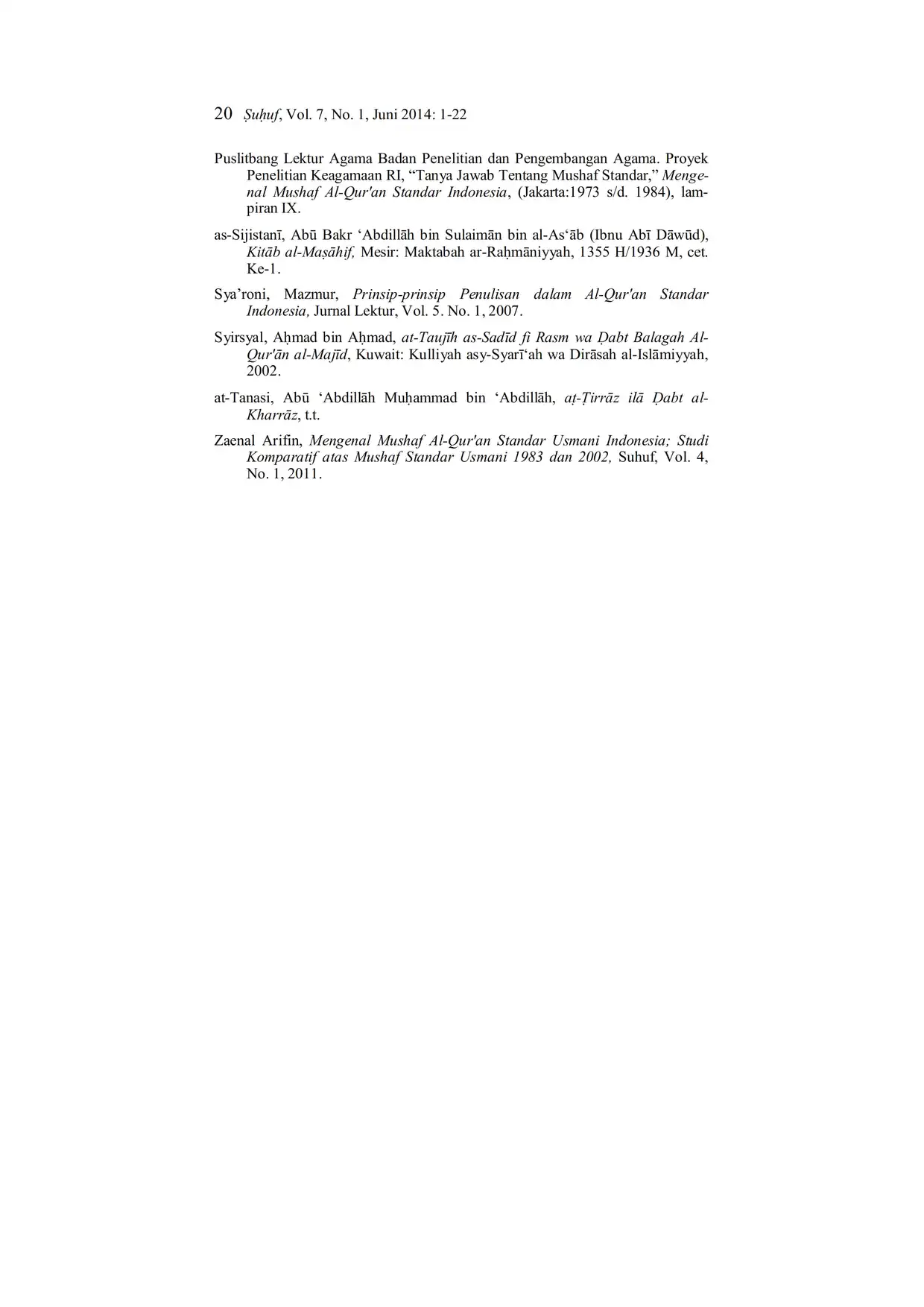 20 Ṣuḥuf, Vol. 7, No. 1, Juni 2014: 1-22

Puslitbang Lektur Agama Badan Penelitian dan Pengembangan Agama. Proyek Penelitian Keagamaan RI, “Tanya Jawab Tentang Mushaf Standar,” Mengenal Mushaf Al-Qur'an Standar Indonesia, (Jakarta:1973 s/d. 1984), lampiran IX.

as-Sijistanī, Abū Bakr ‘Abdillāh bin Sulaimān bin al-As‘āb (Ibnu Abī Dāwūd), Kitāb al-Maṣāhif, Mesir: Maktabah ar-Raḥmāniyyah, 1355 H/1936 M, cet. Ke-1.

Sya’roni, Mazmur, Prinsip-prinsip Penulisan dalam Al-Qur'an Standar Indonesia, Jurnal Lektur, Vol. 5. No. 1, 2007.

Syirsyal, Aḥmad bin Aḥmad, at-Taujīh as-Sadīd fi Rasm wa Ḍabt Balagah Al-Qur'ān al-Majīd, Kuwait: Kulliyah asy-Syarī‘ah wa Dirāsah al-Islāmiyyah, 2002.

at-Tanasi, Abū ‘Abdillāh Muḥammad bin ‘Abdillāh, aṭ-Ṭirrāz ilā Ḍabt al-Kharrāz, t.t.

Zaenal Arifin, Mengenal Mushaf Al-Qur'an Standar Usmani Indonesia; Studi Komparatif atas Mushaf Standar Usmani 1983 dan 2002, Suhuf, Vol. 4, No. 1, 2011.